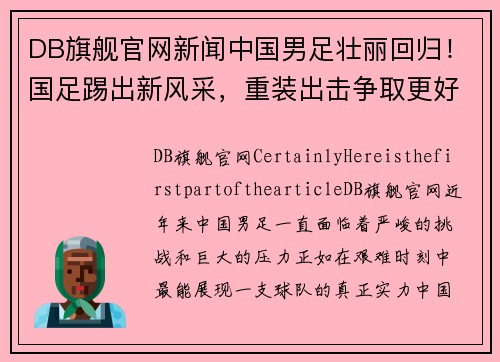 DB旗舰官网新闻中国男足壮丽回归！国足踢出新风采，重装出击争取更好

DB旗舰官网CertainlyHereisthefirstpartofthearticleDB旗舰官网近年来中国男足一直面临着严峻的挑战和巨大的压力正如在艰难时刻中最能展现一支球队的真正实力中国